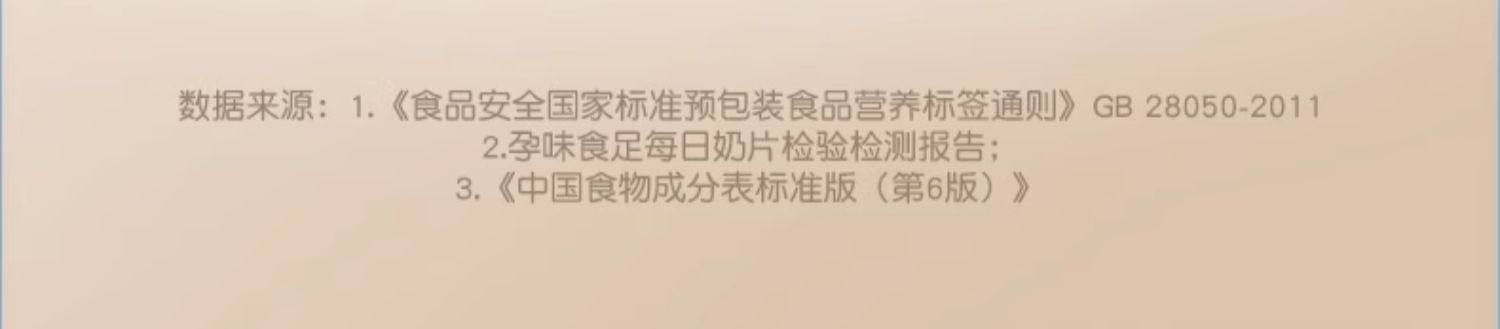 数据来源：1.《食品安全国家标准预包装食品营养标签通则》GB 28050-2011
2.孕味食足每日奶片检验检测报告；
3.《中国食物成分表标准版（第6版）》